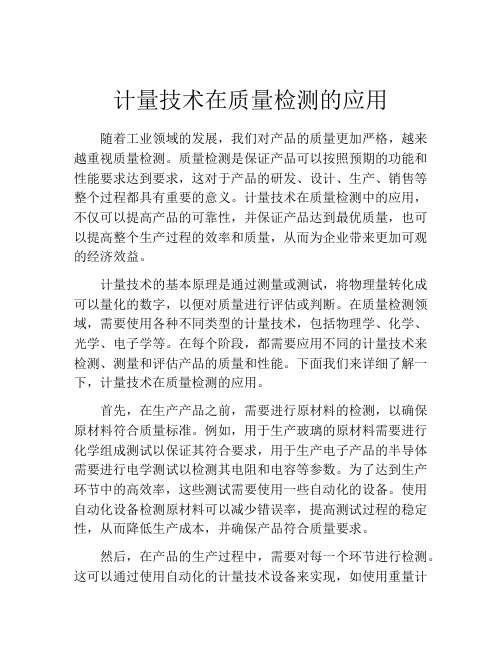 计量技术在质量检测的应用

随着工业领域的发展，我们对产品的质量更加严格，越来越重视质量检测。质量检测是保证产品可以按照预期的功能和性能要求达到要求，这对于产品的研发、设计、生产、销售等整个过程都具有重要的意义。计量技术在质量检测中的应用，不仅可以提高产品的可靠性，并保证产品达到最优质量，也可以提高整个生产过程的效率和质量，从而为企业带来更加可观的经济效益。

计量技术的基本原理是通过测量或测试，将物理量转化成可以量化的数字，以便对质量进行评估或判断。在质量检测领域，需要使用各种不同类型的计量技术，包括物理学、化学、光学、电子学等。在每个阶段，都需要应用不同的计量技术来检测、测量和评估产品的质量和性能。下面我们来详细了解一下，计量技术在质量检测的应用。

首先，在生产产品之前，需要进行原材料的检测，以确保原材料符合质量标准。例如，用于生产玻璃的原材料需要进行化学组成测试以保证其符合要求，用于生产电子产品的半导体需要进行电学测试以检测其电阻和电容等参数。为了达到生产环节中的高效率，这些测试需要使用一些自动化的设备。使用自动化设备检测原材料可以减少错误率，提高测试过程的稳定性，从而降低生产成本，并确保产品符合质量要求。

然后，在产品的生产过程中，需要对每一个环节进行检测。这可以通过使用自动化的计量技术设备来实现，如使用重量计